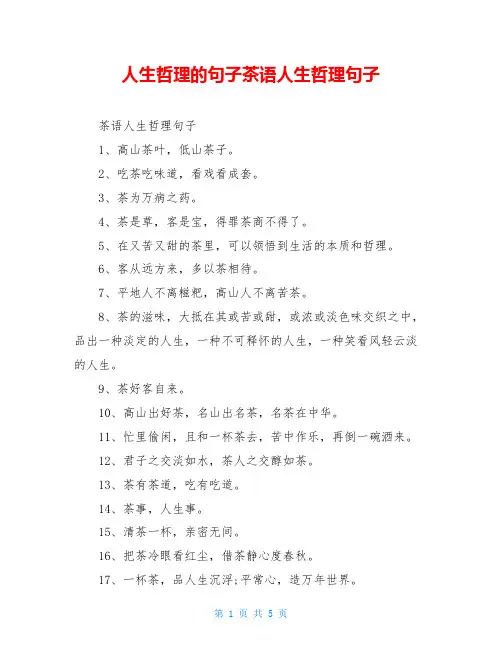 人生哲理的句子茶语人生哲理句子

茶语人生哲理句子

1、高山茶叶，低山茶子。

2、吃茶吃味道，看戏看成套。

3、茶为万病之药。

4、茶是草，客是宝，得罪茶商不得了。

5、在又苦又甜的茶里，可以领悟到生活的本质和哲理。

6、客从远方来，多以茶相待。

7、平地人不离糍粑，高山人不离苦茶。

8、茶的滋味，大抵在其或苦或甜，或浓或淡色味交织之中，品出一种淡定的人生，一种不可释怀的人生，一种笑看风轻云淡的人生。

9、茶好客自来。

10、高山出好茶，名山出名茶，名茶在中华。

11、忙里偷闲，且和一杯茶去，苦中作乐，再倒一碗酒来。

12、君子之交淡如水，茶人之交醇如茶。

13、茶有茶道，吃有吃道。

14、茶事，人生事。

15、清茶一杯，亲密无间。

16、把茶冷眼看红尘，借茶静心度春秋。

17、一杯茶，品人生沉浮;平常心，造万年世界。

第 1 页 共 5 页